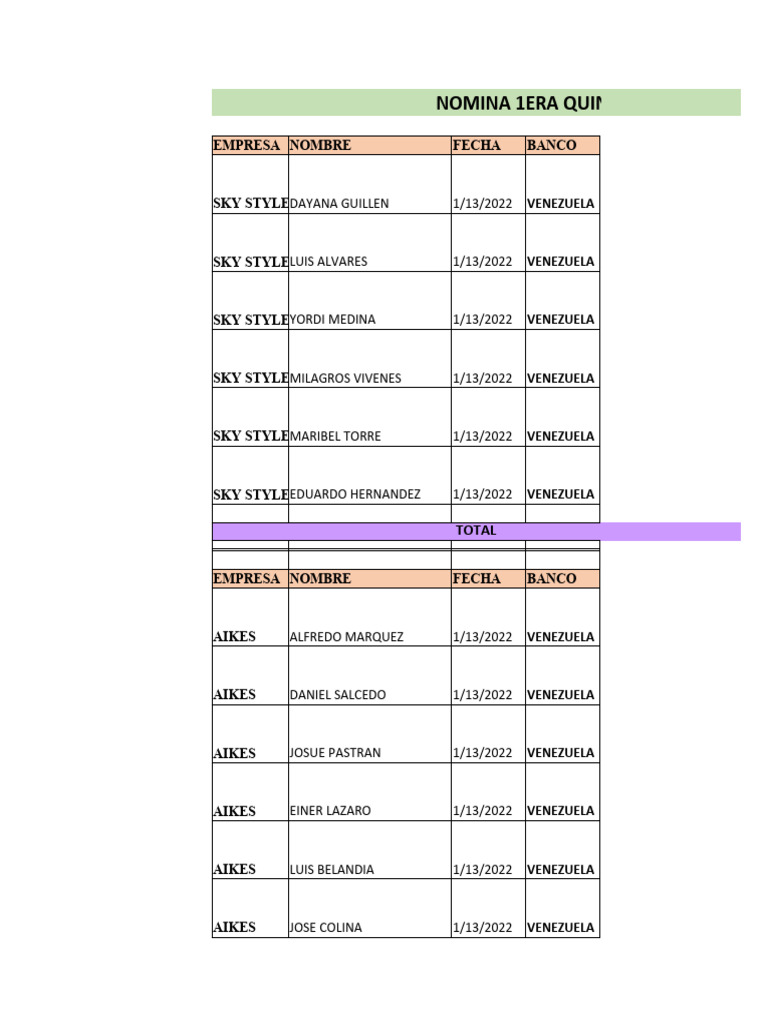 NOMINA 1ERA QUIN

| EMPRESA | NOMBRE | FECHA | BANCO |
|---|---|---|---|
| SKY STYLE | DAYANA GUILLEN | 1/13/2022 | VENEZUELA |
| SKY STYLE | LUIS ALVARES | 1/13/2022 | VENEZUELA |
| SKY STYLE | YORDI MEDINA | 1/13/2022 | VENEZUELA |
| SKY STYLE | MILAGROS VIVENES | 1/13/2022 | VENEZUELA |
| SKY STYLE | MARIBEL TORRE | 1/13/2022 | VENEZUELA |
| SKY STYLE | EDUARDO HERNANDEZ | 1/13/2022 | VENEZUELA |

TOTAL

| EMPRESA | NOMBRE | FECHA | BANCO |
|---|---|---|---|
| AIKES | ALFREDO MARQUEZ | 1/13/2022 | VENEZUELA |
| AIKES | DANIEL SALCEDO | 1/13/2022 | VENEZUELA |
| AIKES | JOSUE PASTRAN | 1/13/2022 | VENEZUELA |
| AIKES | EINER LAZARO | 1/13/2022 | VENEZUELA |
| AIKES | LUIS BELANDIA | 1/13/2022 | VENEZUELA |
| AIKES | JOSE COLINA | 1/13/2022 | VENEZUELA |